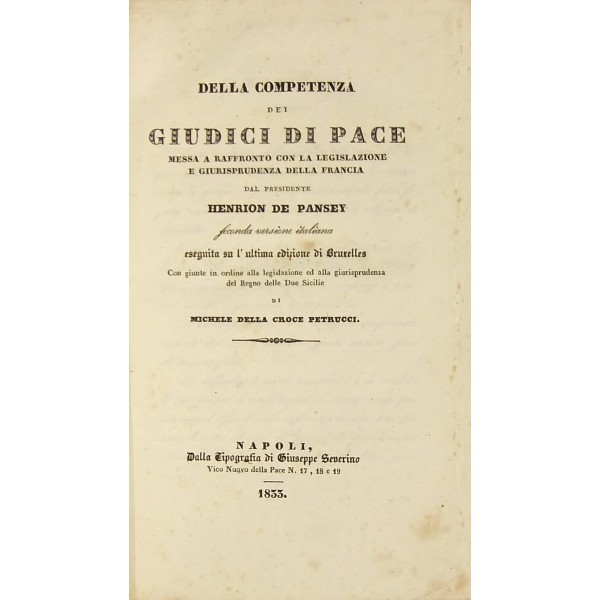 DELLA COMPETENZA

DEI

GIUDICI DI PACE

MESSA A RAFFRONTO CON LA LEGISLAZIONE E GIURISPRUDENZA DELLA FRANCIA

DAL PRESIDENTE

HENRION DE PANSEY

seconda versione italiana

eseguita su l' ultima edizione di Bruxelles

Con giunte in ordine alla legislazione ed alla giurisprudenza del Regno delle Due Sicilie

DI

MICHELE DELLA CROCE PETRUCCI.

NAPOLI,
Dalla Tipografia di Giuseppe Severino
Vico Nuovo della Pace N. 17, 18 e 19

1833.